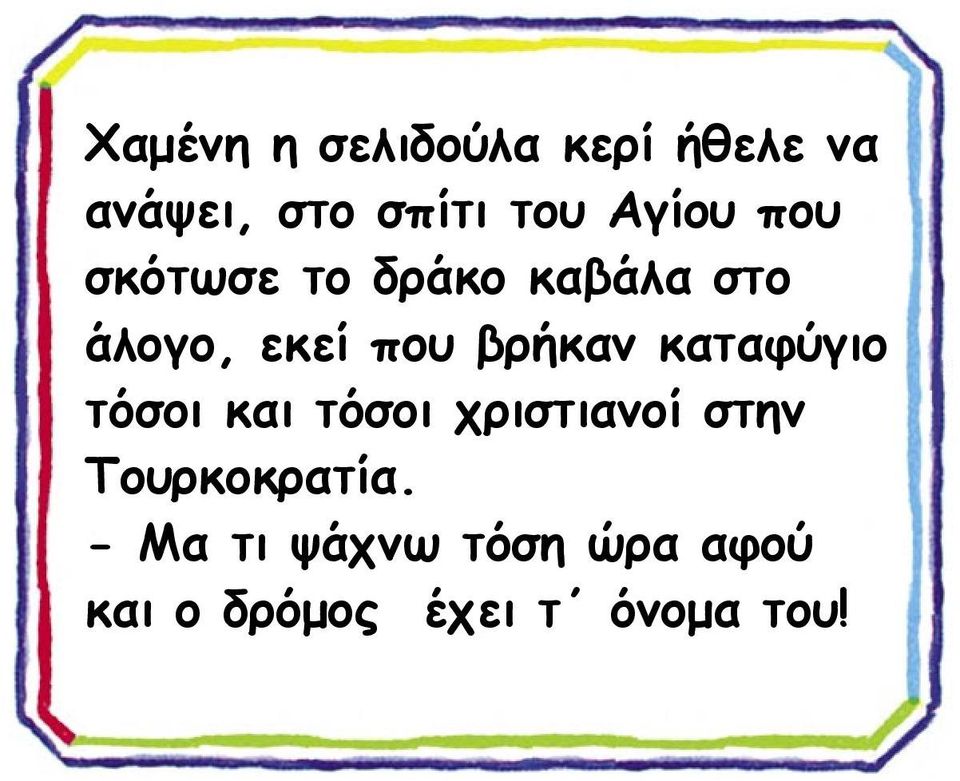 Χαμένη η σελιδούλα κερί ήθελε να ανάψει, στο σπίτι του Αγίου που σκότωσε το δράκο καβάλα στο άλογο, εκεί που βρήκαν καταφύγιο τόσοι και τόσοι χριστιανοί στην Τουρκοκρατία.
- Μα τι ψάχνω τόση ώρα αφού και ο δρόμος έχει τ΄ όνομα του!